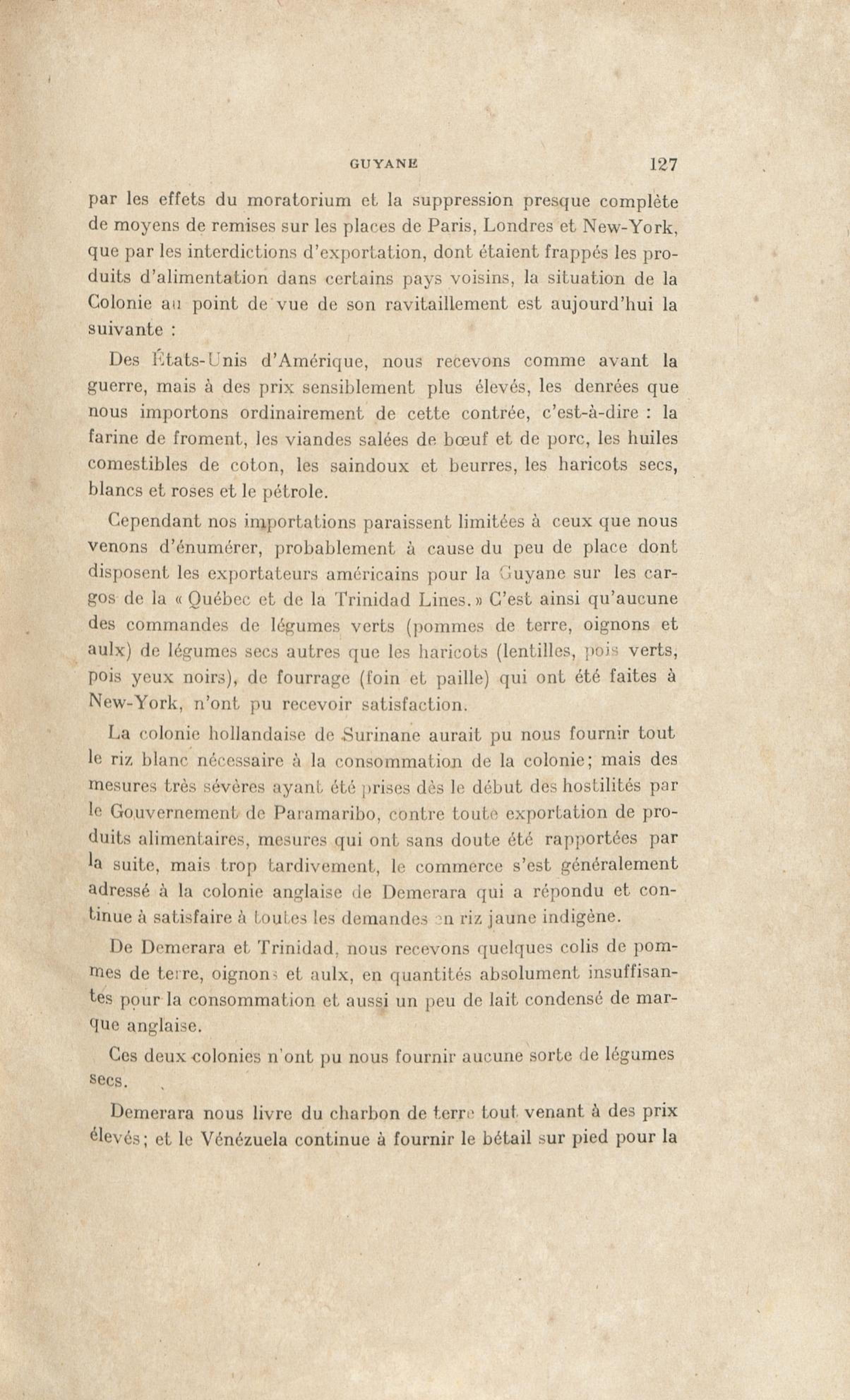 GUYANE 127

par les effets du moratorium et la suppression presque complète de moyens de remises sur les places de Paris, Londres et New-York, que par les interdictions d'exportation, dont étaient frappés les produits d'alimentation dans certains pays voisins, la situation de la Colonie au point de vue de son ravitaillement est aujourd'hui la suivante :

Des États-Unis d'Amérique, nous recevons comme avant la guerre, mais à des prix sensiblement plus élevés, les denrées que nous importons ordinairement de cette contrée, c'est-à-dire : la farine de froment, les viandes salées de bœuf et de porc, les huiles comestibles de coton, les saindoux et beurres, les haricots secs, blancs et roses et le pétrole.

Cependant nos importations paraissent limitées à ceux que nous venons d'énumérer, probablement à cause du peu de place dont disposent les exportateurs américains pour la Guyane sur les cargos de la « Québec et de la Trinidad Lines. » C'est ainsi qu'aucune des commandes de légumes verts (pommes de terre, oignons et aulx) de légumes secs autres que les haricots (lentilles, pois verts, pois yeux noirs), de fourrage (foin et paille) qui ont été faites à New-York, n'ont pu recevoir satisfaction.

La colonie hollandaise de Surinane aurait pu nous fournir tout le riz blanc nécessaire à la consommation de la colonie; mais des mesures très sévères ayant été prises dès le début des hostilités par le Gouvernement de Paramaribo, contre toute exportation de produits alimentaires, mesures qui ont sans doute été rapportées par la suite, mais trop tardivement, le commerce s'est généralement adressé à la colonie anglaise de Demerara qui a répondu et continue à satisfaire à toutes les demandes en riz jaune indigène.

De Demerara et Trinidad, nous recevons quelques colis de pommes de terre, oignons et aulx, en quantités absolument insuffisantes pour la consommation et aussi un peu de lait condensé de marque anglaise.

Ces deux colonies n'ont pu nous fournir aucune sorte de légumes secs.

Demerara nous livre du charbon de terre tout venant à des prix élevés; et le Vénézuela continue à fournir le bétail sur pied pour la